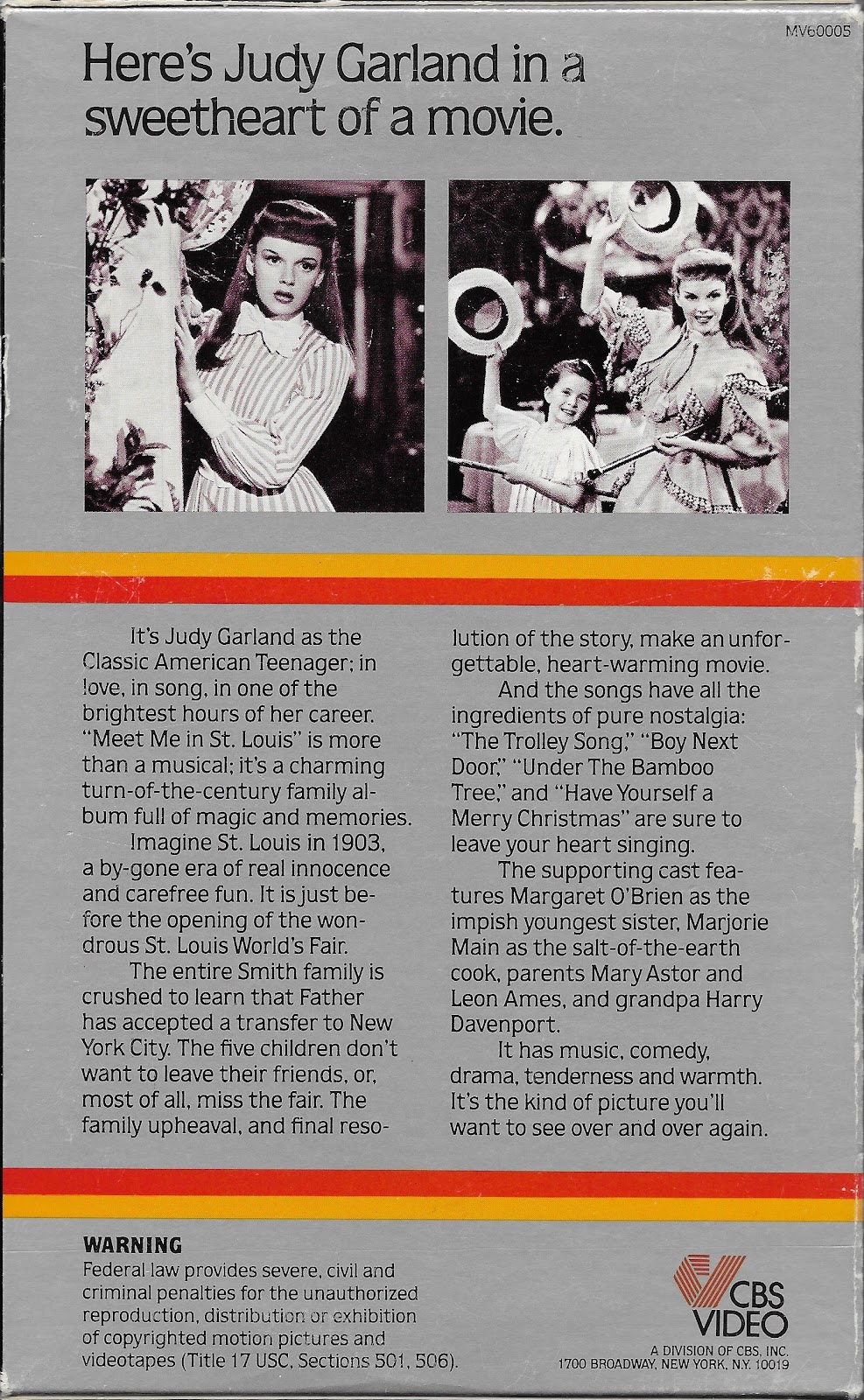 MV60005

Here's Judy Garland in a sweetheart of a movie.

It's Judy Garland as the Classic American Teenager; in love, in song, in one of the brightest hours of her career. "Meet Me in St. Louis" is more than a musical; it's a charming turn-of-the-century family album full of magic and memories.

Imagine St. Louis in 1903, a by-gone era of real innocence and carefree fun. It is just before the opening of the wondrous St. Louis World's Fair.

The entire Smith family is crushed to learn that Father has accepted a transfer to New York City. The five children don't want to leave their friends, or, most of all, miss the fair. The family upheaval, and final resolution of the story, make an unforgettable, heart-warming movie.

And the songs have all the ingredients of pure nostalgia: "The Trolley Song," "Boy Next Door," "Under The Bamboo Tree," and "Have Yourself a Merry Christmas" are sure to leave your heart singing.

The supporting cast features Margaret O'Brien as the impish youngest sister, Marjorie Main as the salt-of-the-earth cook, parents Mary Astor and Leon Ames, and grandpa Harry Davenport.

It has music, comedy, drama, tenderness and warmth. It's the kind of picture you'll want to see over and over again.

WARNING
Federal law provides severe, civil and criminal penalties for the unauthorized reproduction, distribution or exhibition of copyrighted motion pictures and videotapes (Title 17 USC, Sections 501, 506).

CBS VIDEO
A DIVISION OF CBS, INC.
1700 BROADWAY, NEW YORK, N.Y. 10019